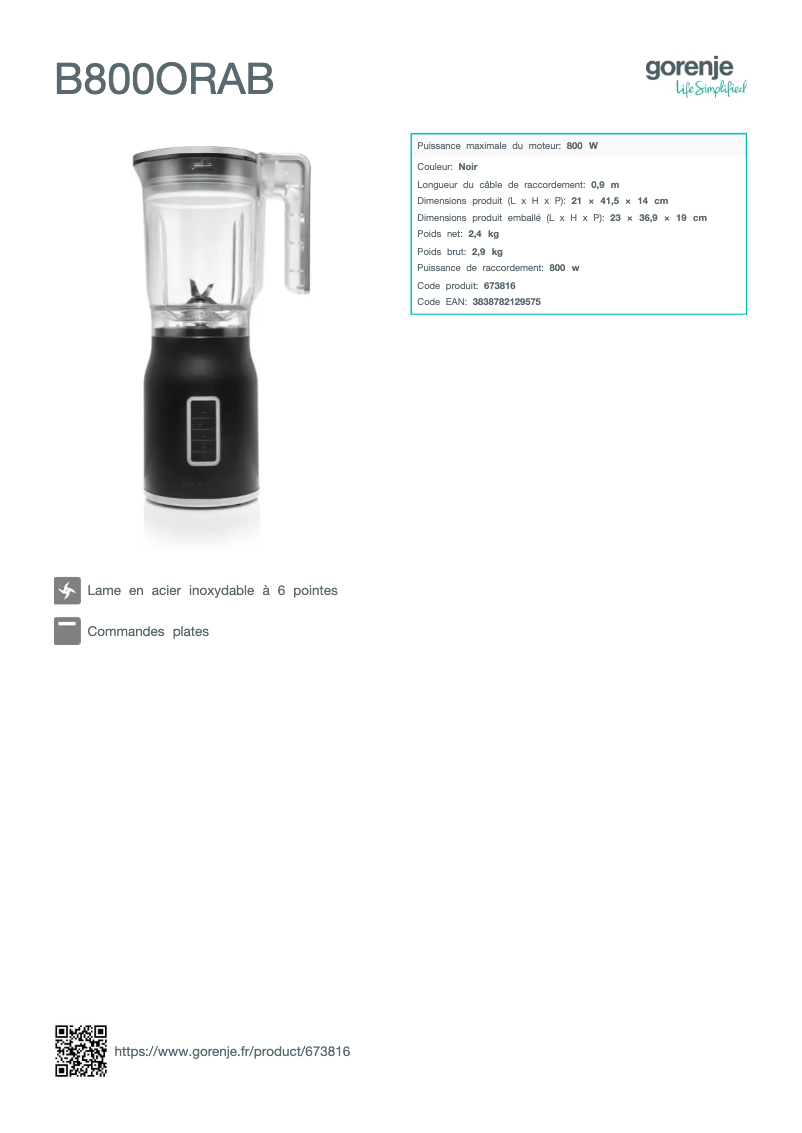 B800ORAB

gorenje
Life Simplified

Puissance maximale du moteur: 800 W
Couleur: Noir
Longueur du câble de raccordement: 0,9 m
Dimensions produit (L x H x P): 21 × 41,5 × 14 cm
Dimensions produit emballé (L x H x P): 23 × 36,9 × 19 cm
Poids net: 2,4 kg
Poids brut: 2,9 kg
Puissance de raccordement: 800 w
Code produit: 673816
Code EAN: 3838782129575

Lame en acier inoxydable à 6 pointes

Commandes plates

https://www.gorenje.fr/product/673816